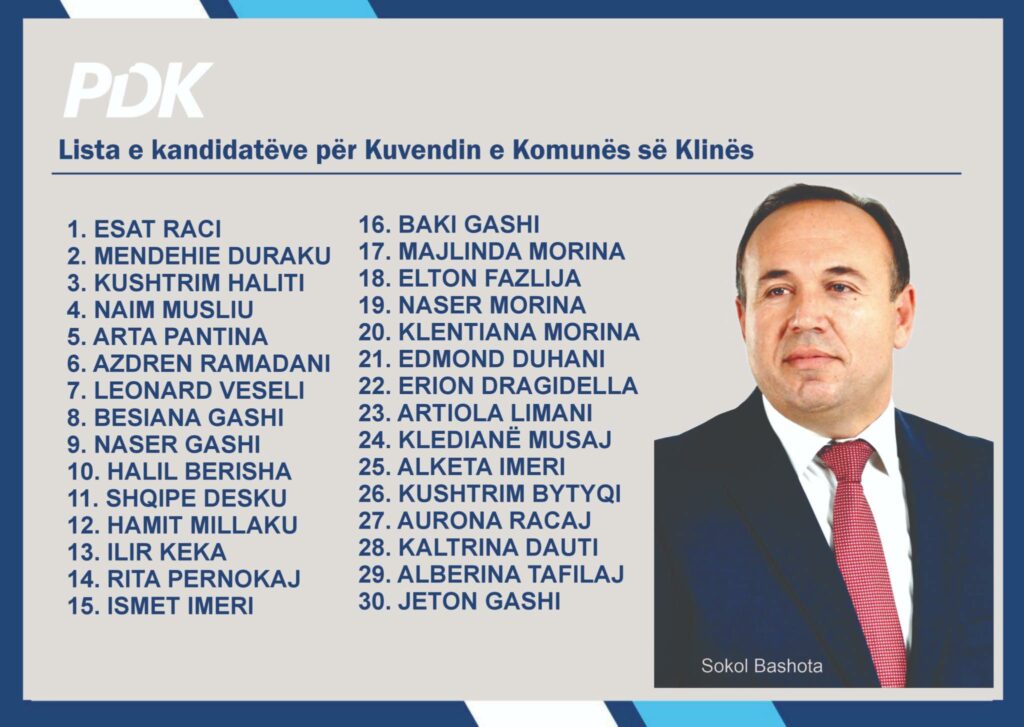 PDK

Lista e kandidatëve për Kuvendin e Komunës së Klinës

1. ESAT RACI
2. MENDEHIE DURAKU
3. KUSHTRIM HALITI
4. NAIM MUSLIU
5. ARTA PANTINA
6. AZDREN RAMADANI
7. LEONARD VESELI
8. BESIANA GASHI
9. NASER GASHI
10. HALIL BERISHA
11. SHQIPE DESKU
12. HAMIT MILLAKU
13. ILIR KEKA
14. RITA PERNOKAJ
15. ISMET IMERI

16. BAKI GASHI
17. MAJLINDA MORINA
18. ELTON FAZLIJA
19. NASER MORINA
20. KLENTIANA MORINA
21. EDMOND DUHANI
22. ERION DRAGIDELLA
23. ARTIOLA LIMANI
24. KLEDIANË MUSAJ
25. ALKETA IMERI
26. KUSHTRIM BYTYQI
27. AURONA RACAJ
28. KALTRINA DAUTI
29. ALBERINA TAFILAJ
30. JETON GASHI

Sokol Bashota